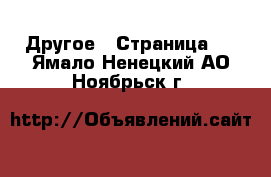 Другое   Страница
Ямало Ненецкий АО
Ноябрьск г

http://Объявлений.сайт